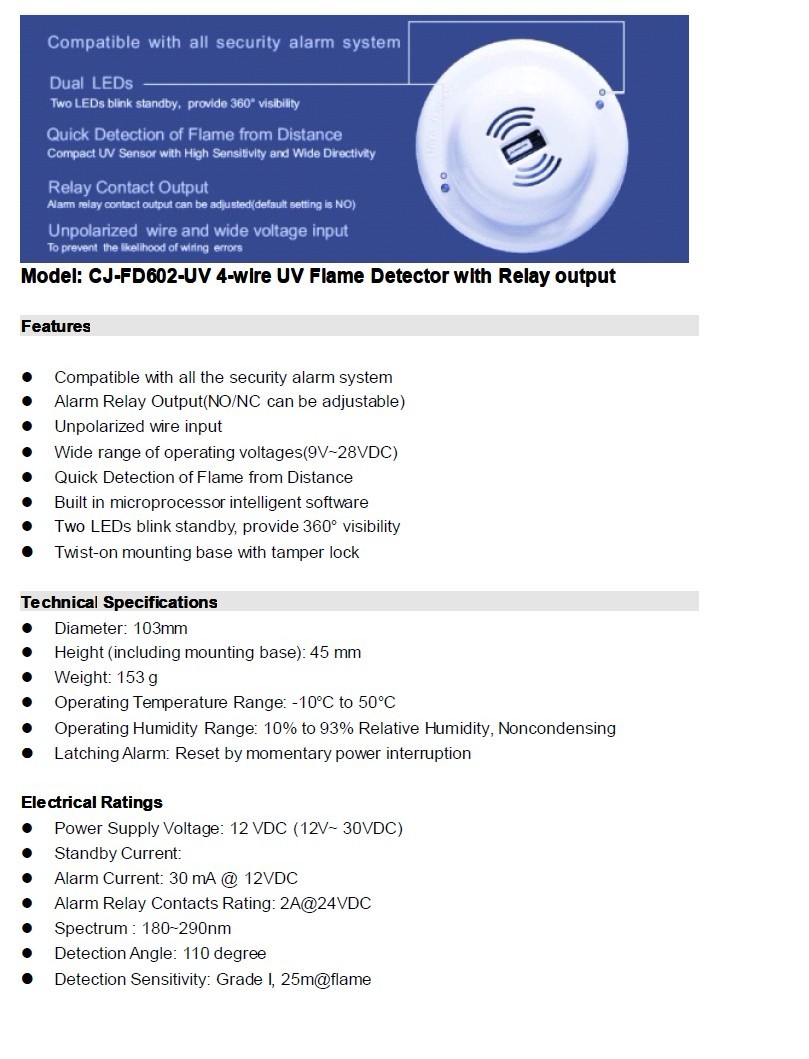 Compatible with all security alarm system

Dual LEDs
Two LEDs blink standby, provide 360° visibility

Quick Detection of Flame from Distance
Compact UV Sensor with High Sensitivity and Wide Directivity

Relay Contact Output
Alarm relay contact output can be adjusted(default setting is NO)

Unpolarized wire and wide voltage input
To prevent the likelihood of wiring errors

Model: CJ-FD602-UV 4-wire UV Flame Detector with Relay output

Features

- Compatible with all the security alarm system
- Alarm Relay Output(NO/NC can be adjustable)
- Unpolarized wire input
- Wide range of operating voltages(9V~28VDC)
- Quick Detection of Flame from Distance
- Built in microprocessor intelligent software
- Two LEDs blink standby, provide 360° visibility
- Twist-on mounting base with tamper lock

Technical Specifications

- Diameter: 103mm
- Height (including mounting base): 45 mm
- Weight: 153 g
- Operating Temperature Range: -10°C to 50°C
- Operating Humidity Range: 10% to 93% Relative Humidity, Noncondensing
- Latching Alarm: Reset by momentary power interruption

Electrical Ratings

- Power Supply Voltage: 12 VDC (12V~ 30VDC)
- Standby Current:
- Alarm Current: 30 mA @ 12VDC
- Alarm Relay Contacts Rating: 2A@24VDC
- Spectrum : 180~290nm
- Detection Angle: 110 degree
- Detection Sensitivity: Grade I, 25m@flame